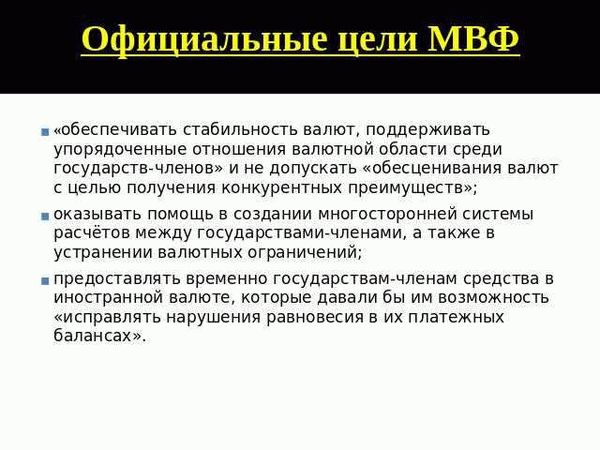 Официальные цели МВФ

«обеспечивать стабильность валют, поддерживать упорядоченные отношения валютной области среди государств-членов» и не допускать «обесценивания валют с целью получения конкурентных преимуществ»;

оказывать помощь в создании многосторонней системы расчётов между государствами-членами, а также в устранении валютных ограничений;

предоставлять временно государствам-членам средства в иностранной валюте, которые давали бы им возможность «исправлять нарушения равновесия в их платежных балансах».